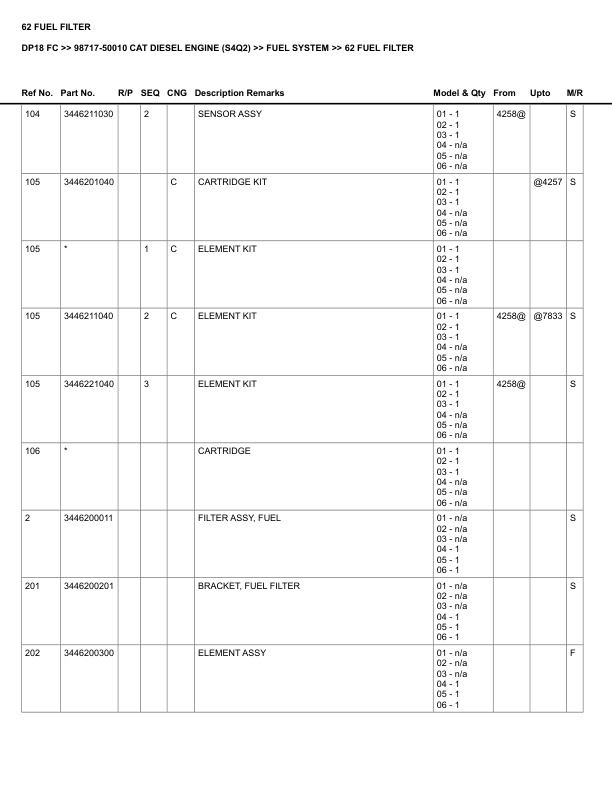 62 FUEL FILTER

DP18 FC >> 98717-50010 CAT DIESEL ENGINE (S4Q2) >> FUEL SYSTEM >> 62 FUEL FILTER

| Ref No. | Part No. | R/P | SEQ | CNG | Description Remarks | Model & Qty | From | Upto | M/R |
|---|---|---|---|---|---|---|---|---|---|
| 104 | 3446211030 | | 2 | | SENSOR ASSY | 01 - 1 02 - 1 03 - 1 04 - n/a 05 - n/a 06 - n/a | 4258@ | | S |
| 105 | 3446201040 | | | C | CARTRIDGE KIT | 01 - 1 02 - 1 03 - 1 04 - n/a 05 - n/a 06 - n/a | | @4257 | S |
| 105 | * | | 1 | C | ELEMENT KIT | 01 - 1 02 - 1 03 - 1 04 - n/a 05 - n/a 06 - n/a | | | |
| 105 | 3446211040 | | 2 | C | ELEMENT KIT | 01 - 1 02 - 1 03 - 1 04 - n/a 05 - n/a 06 - n/a | 4258@ | @7833 | S |
| 105 | 3446221040 | | 3 | | ELEMENT KIT | 01 - 1 02 - 1 03 - 1 04 - n/a 05 - n/a 06 - n/a | 4258@ | | S |
| 106 | * | | | | CARTRIDGE | 01 - 1 02 - 1 03 - 1 04 - n/a 05 - n/a 06 - n/a | | | |
| 2 | 3446200011 | | | | FILTER ASSY, FUEL | 01 - n/a 02 - n/a 03 - n/a 04 - 1 05 - 1 06 - 1 | | | S |
| 201 | 3446200201 | | | | BRACKET, FUEL FILTER | 01 - n/a 02 - n/a 03 - n/a 04 - 1 05 - 1 06 - 1 | | | S |
| 202 | 3446200300 | | | | ELEMENT ASSY | 01 - n/a 02 - n/a 03 - n/a 04 - 1 05 - 1 06 - 1 | | | F |